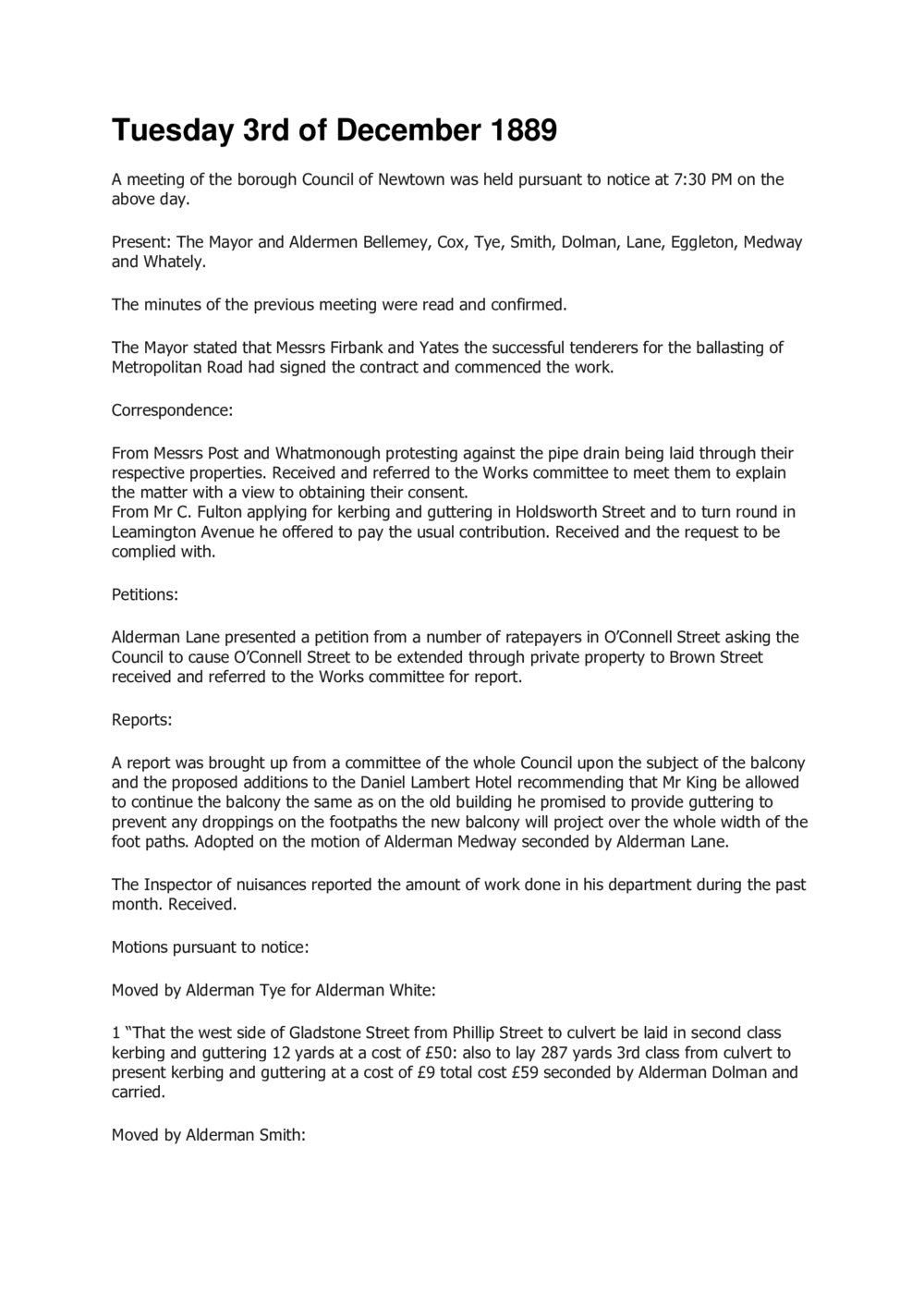 Tuesday 3rd of December 1889

A meeting of the borough Council of Newtown was held pursuant to notice at 7:30 PM on the above day.

Present: The Mayor and Aldermen Bellemey, Cox, Tye, Smith, Dolman, Lane, Eggleton, Medway and Whately.

The minutes of the previous meeting were read and confirmed.

The Mayor stated that Messrs Firbank and Yates the successful tenderers for the ballasting of Metropolitan Road had signed the contract and commenced the work.

Correspondence:

From Messrs Post and Whatmonough protesting against the pipe drain being laid through their respective properties. Received and referred to the Works committee to meet them to explain the matter with a view to obtaining their consent.
From Mr C. Fulton applying for kerbing and guttering in Holdsworth Street and to turn round in Leamington Avenue he offered to pay the usual contribution. Received and the request to be complied with.

Petitions:

Alderman Lane presented a petition from a number of ratepayers in O'Connell Street asking the Council to cause O'Connell Street to be extended through private property to Brown Street received and referred to the Works committee for report.

Reports:

A report was brought up from a committee of the whole Council upon the subject of the balcony and the proposed additions to the Daniel Lambert Hotel recommending that Mr King be allowed to continue the balcony the same as on the old building he promised to provide guttering to prevent any droppings on the footpaths the new balcony will project over the whole width of the foot paths. Adopted on the motion of Alderman Medway seconded by Alderman Lane.

The Inspector of nuisances reported the amount of work done in his department during the past month. Received.

Motions pursuant to notice:

Moved by Alderman Tye for Alderman White:

1 "That the west side of Gladstone Street from Phillip Street to culvert be laid in second class kerbing and guttering 12 yards at a cost of £50: also to lay 287 yards 3rd class from culvert to present kerbing and guttering at a cost of £9 total cost £59 seconded by Alderman Dolman and carried.

Moved by Alderman Smith: